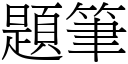 題筆